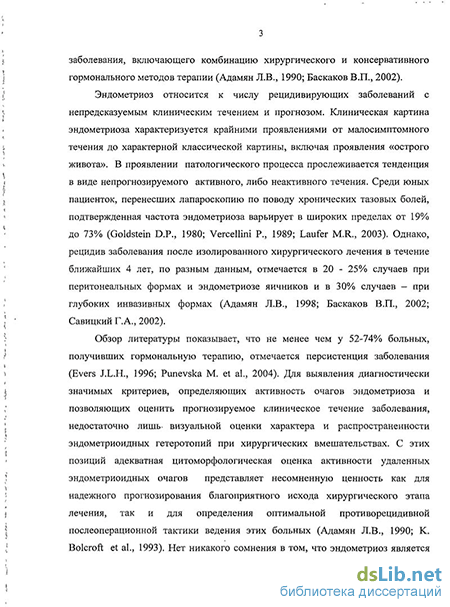 3

заболевания, включающего комбинацию хирургического и консервативного гормонального методов терапии (Адамян Л.В., 1990; Баскаков В.П., 2002).

Эндометриоз относится к числу рецидивирующих заболеваний с непредсказуемым клиническим течением и прогнозом. Клиническая картина эндометриоза характеризуется крайними проявлениями от малосимптомного течения до характерной классической картины, включая проявления «острого живота». В проявлении патологического процесса прослеживается тенденция в виде непрогнозируемого активного, либо неактивного течения. Среди юных пациенток, перенесших лапароскопию по поводу хронических тазовых болей, подтвержденная частота эндометриоза варьирует в широких пределах от 19% до 73% (Goldstein D.P., 1980; Vercellini P., 1989; Laufer M.R., 2003). Однако, рецидив заболевания после изолированного хирургического лечения в течение ближайших 4 лет, по разным данным, отмечается в 20 - 25% случаев при перитонеальных формах и эндометриозе яичников и в 30% случаев – при глубоких инвазивных формах (Адамян Л.В., 1998; Баскаков В.П., 2002; Савицкий Г.А., 2002).

Обзор литературы показывает, что не менее чем у 52-74% больных, получивших гормональную терапию, отмечается персистенция заболевания (Evers J.L.H., 1996; Punevska M. et al., 2004). Для выявления диагностически значимых критериев, определяющих активность очагов эндометриоза и позволяющих оценить прогнозируемое клиническое течение заболевания, недостаточно лишь визуальной оценки характера и распространенности эндометриоидных гетеротопий при хирургических вмешательствах. С этих позиций адекватная цитоморфологическая оценка активности удаленных эндометриоидных очагов представляет несомненную ценность как для надежного прогнозирования благоприятного исхода хирургического этапа лечения, так и для определения оптимальной противорецидивной послеоперационной тактики ведения этих больных (Адамян Л.В., 1990; K. Bolcroft et al., 1993). Нет никакого сомнения в том, что эндометриоз является

dsLib.net
библиотека диссертаций